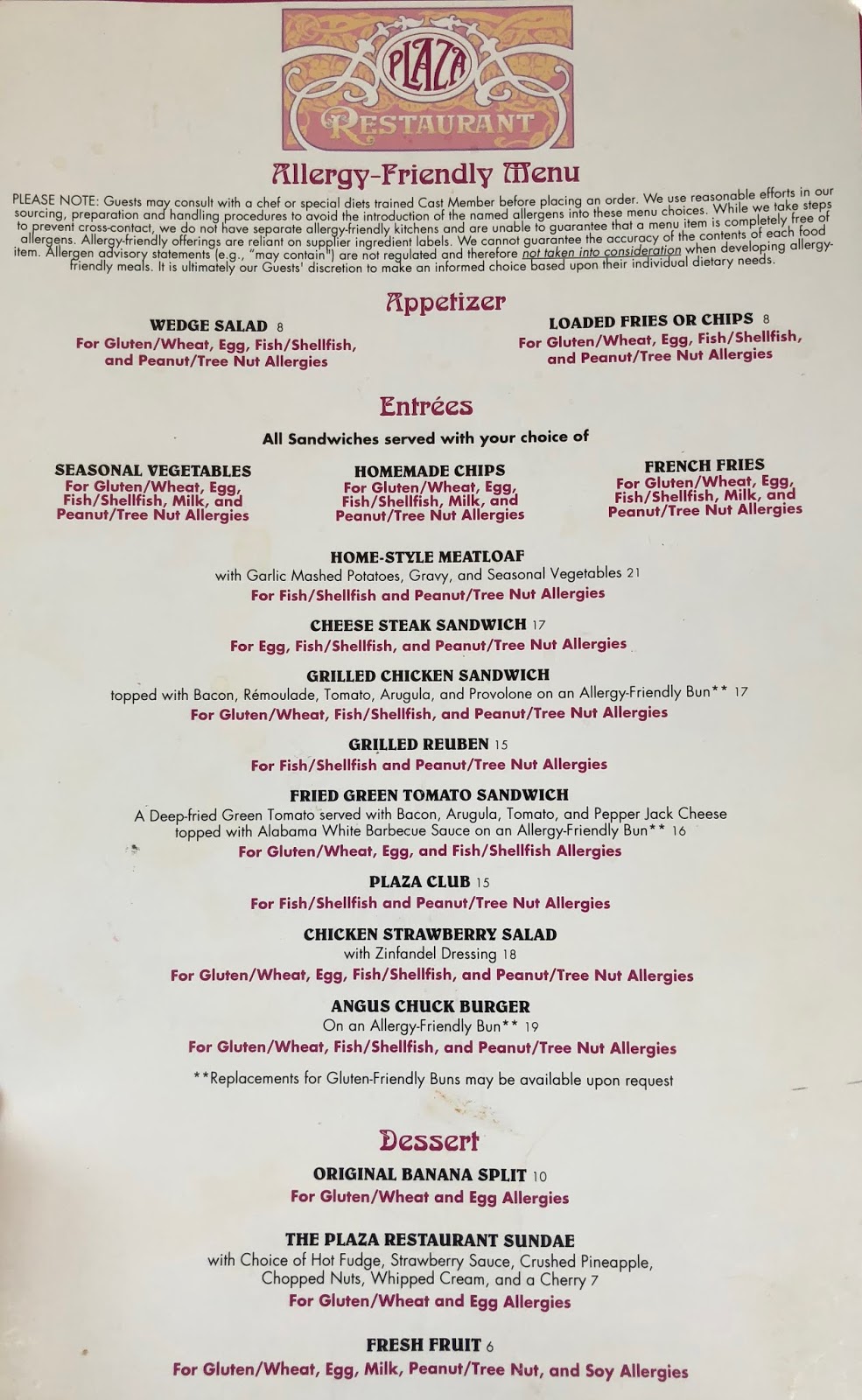 PLAZA RESTAURANT

Allergy-Friendly Menu

PLEASE NOTE: Guests may consult with a chef or special diets trained Cast Member before placing an order. We use reasonable efforts in our sourcing, preparation and handling procedures to avoid the introduction of the named allergens into these menu choices. While we take steps to prevent cross-contact, we do not have separate allergy-friendly kitchens and are unable to guarantee that a menu item is completely free of allergens. Allergy-friendly offerings are reliant on supplier ingredient labels. We cannot guarantee the accuracy of the contents of each food item. Allergen advisory statements (e.g., "may contain") are not regulated and therefore not taken into consideration when developing allergy-friendly meals. It is ultimately our Guests' discretion to make an informed choice based upon their individual dietary needs.

Appetizer

WEDGE SALAD 8
For Gluten/Wheat, Egg, Fish/Shellfish, and Peanut/Tree Nut Allergies

LOADED FRIES OR CHIPS 8
For Gluten/Wheat, Egg, Fish/Shellfish, and Peanut/Tree Nut Allergies

Entrées

All Sandwiches served with your choice of

SEASONAL VEGETABLES
For Gluten/Wheat, Egg, Fish/Shellfish, Milk, and Peanut/Tree Nut Allergies

HOMEMADE CHIPS
For Gluten/Wheat, Egg, Fish/Shellfish, Milk, and Peanut/Tree Nut Allergies

FRENCH FRIES
For Gluten/Wheat, Egg, Fish/Shellfish, Milk, and Peanut/Tree Nut Allergies

HOME-STYLE MEATLOAF
with Garlic Mashed Potatoes, Gravy, and Seasonal Vegetables 21
For Fish/Shellfish and Peanut/Tree Nut Allergies

CHEESE STEAK SANDWICH 17
For Egg, Fish/Shellfish, and Peanut/Tree Nut Allergies

GRILLED CHICKEN SANDWICH
topped with Bacon, Rémoulade, Tomato, Arugula, and Provolone on an Allergy-Friendly Bun** 17
For Gluten/Wheat, Fish/Shellfish, and Peanut/Tree Nut Allergies

GRILLED REUBEN 15
For Fish/Shellfish and Peanut/Tree Nut Allergies

FRIED GREEN TOMATO SANDWICH
A Deep-fried Green Tomato served with Bacon, Arugula, Tomato, and Pepper Jack Cheese topped with Alabama White Barbecue Sauce on an Allergy-Friendly Bun** 16
For Gluten/Wheat, Egg, and Fish/Shellfish Allergies

PLAZA CLUB 15
For Fish/Shellfish and Peanut/Tree Nut Allergies

CHICKEN STRAWBERRY SALAD
with Zinfandel Dressing 18
For Gluten/Wheat, Egg, Fish/Shellfish, and Peanut/Tree Nut Allergies

ANGUS CHUCK BURGER
On an Allergy-Friendly Bun** 19
For Gluten/Wheat, Fish/Shellfish, and Peanut/Tree Nut Allergies

**Replacements for Gluten-Friendly Buns may be available upon request

Dessert

ORIGINAL BANANA SPLIT 10
For Gluten/Wheat and Egg Allergies

THE PLAZA RESTAURANT SUNDAE
with Choice of Hot Fudge, Strawberry Sauce, Crushed Pineapple, Chopped Nuts, Whipped Cream, and a Cherry 7
For Gluten/Wheat and Egg Allergies

FRESH FRUIT 6
For Gluten/Wheat, Egg, Milk, Peanut/Tree Nut, and Soy Allergies